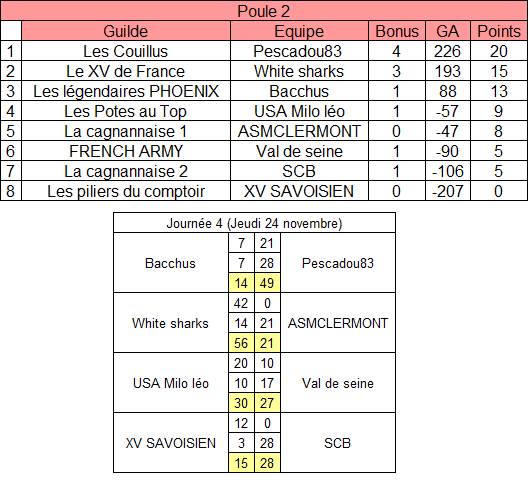 Poule 2

| | Guilde | Equipe | Bonus | GA | Points |
|---|---|---|---|---|---|
| 1 | Les Couillus | Pescadou83 | 4 | 226 | 20 |
| 2 | Le XV de France | White sharks | 3 | 193 | 15 |
| 3 | Les légendaires PHOENIX | Bacchus | 1 | 88 | 13 |
| 4 | Les Potes au Top | USA Milo léo | 1 | -57 | 9 |
| 5 | La cagnannaise 1 | ASMCLERMONT | 0 | -47 | 8 |
| 6 | FRENCH ARMY | Val de seine | 1 | -90 | 5 |
| 7 | La cagnannaise 2 | SCB | 1 | -106 | 5 |
| 8 | Les piliers du comptoir | XV SAVOISIEN | 0 | -207 | 0 |

Journée 4 (Jeudi 24 novembre)

| | | | |
|---|---|---|---|
| Bacchus | 7 | 21 | Pescadou83 |
| | 7 | 28 | |
| | 14 | 49 | |
| White sharks | 42 | 0 | ASMCLERMONT |
| | 14 | 21 | |
| | 56 | 21 | |
| USA Milo léo | 20 | 10 | Val de seine |
| | 10 | 17 | |
| | 30 | 27 | |
| XV SAVOISIEN | 12 | 0 | SCB |
| | 3 | 28 | |
| | 15 | 28 | |